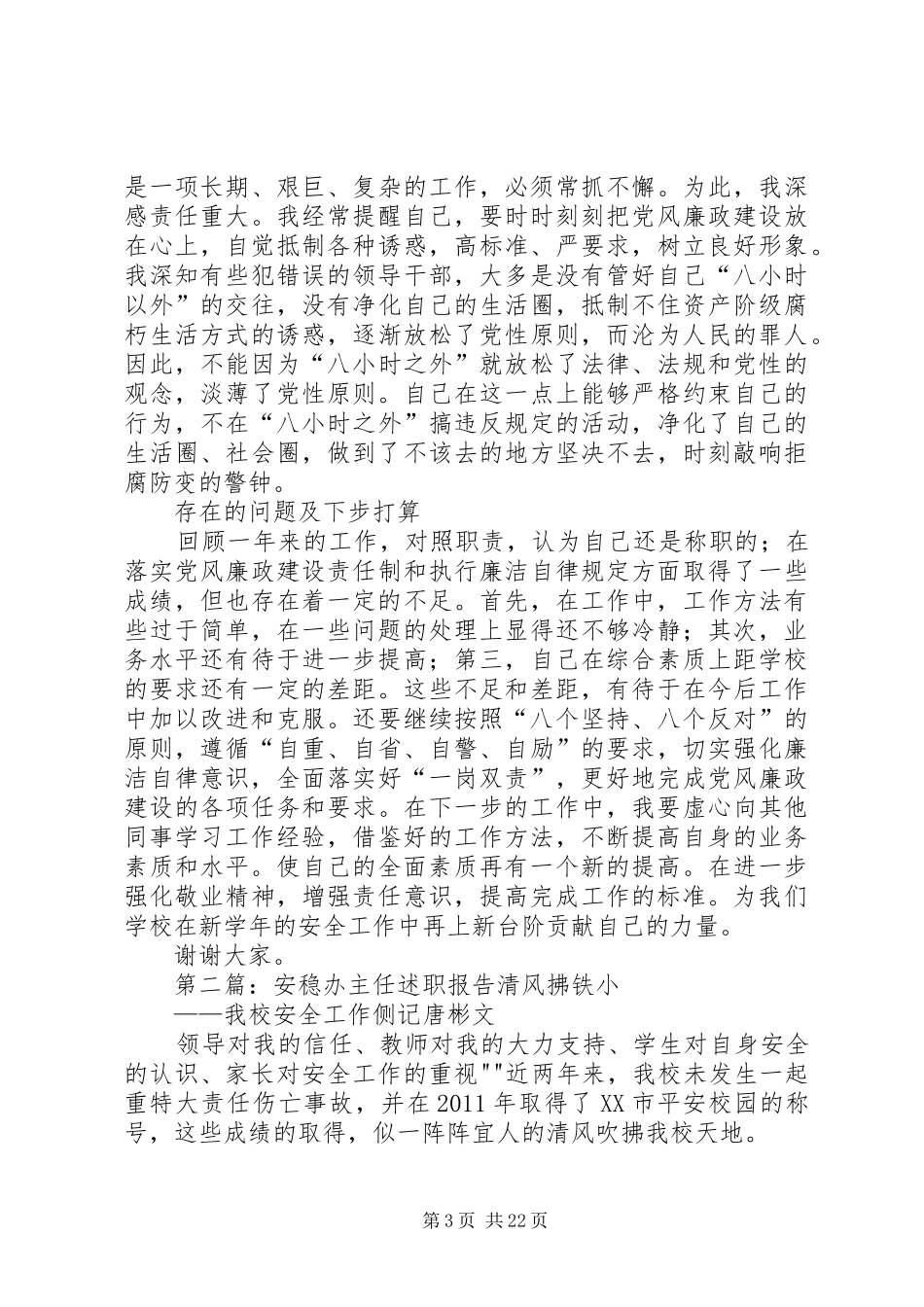 是一项长期、艰巨、复杂的工作，必须常抓不懈。为此，我深感责任重大。我经常提醒自己，要时时刻刻把党风廉政建设放在心上，自觉抵制各种诱惑，高标准、严要求，树立良好形象。我深知有些犯错误的领导干部，大多是没有管好自己“八小时以外”的交往，没有净化自己的生活圈，抵制不住资产阶级腐朽生活方式的诱惑，逐渐放松了党性原则，而沦为人民的罪人。因此，不能因为“八小时之外”就放松了法律、法规和党性的观念，淡薄了党性原则。自己在这一点上能够严格约束自己的行为，不在“八小时之外”搞违反规定的活动，净化了自己的生活圈、社会圈，做到了不该去的地方坚决不去，时刻敲响拒腐防变的警钟。

存在的问题及下步打算

回顾一年来的工作，对照职责，认为自己还是称职的；在落实党风廉政建设责任制和执行廉洁自律规定方面取得了一些成绩，但也存在着一定的不足。首先，在工作中，工作方法有些过于简单，在一些问题的处理上显得还不够冷静；其次，业务水平还有待于进一步提高；第三，自己在综合素质上距学校的要求还有一定的差距。这些不足和差距，有待于在今后工作中加以改进和克服。还要继续按照“八个坚持、八个反对”的原则，遵循“自重、自省、自警、自励”的要求，切实强化廉洁自律意识，全面落实好“一岗双责”，更好地完成党风廉政建设的各项任务和要求。在下一步的工作中，我要虚心向其他同事学习工作经验，借鉴好的工作方法，不断提高自身的业务素质和水平。使自己的全面素质再有一个新的提高。在进一步强化敬业精神，增强责任意识，提高完成工作的标准。为我们学校在新学年的安全工作中再上新台阶贡献自己的力量。

谢谢大家。

第二篇：安稳办主任述职报告清风拂铁小

——我校安全工作侧记唐彬文

领导对我的信任、教师对我的大力支持、学生对自身安全的认识、家长对安全工作的重视""近两年来，我校未发生一起重特大责任伤亡事故，并在2011年取得了XX市平安校园的称号，这些成绩的取得，似一阵阵宜人的清风吹拂我校天地。

第3页 共22页